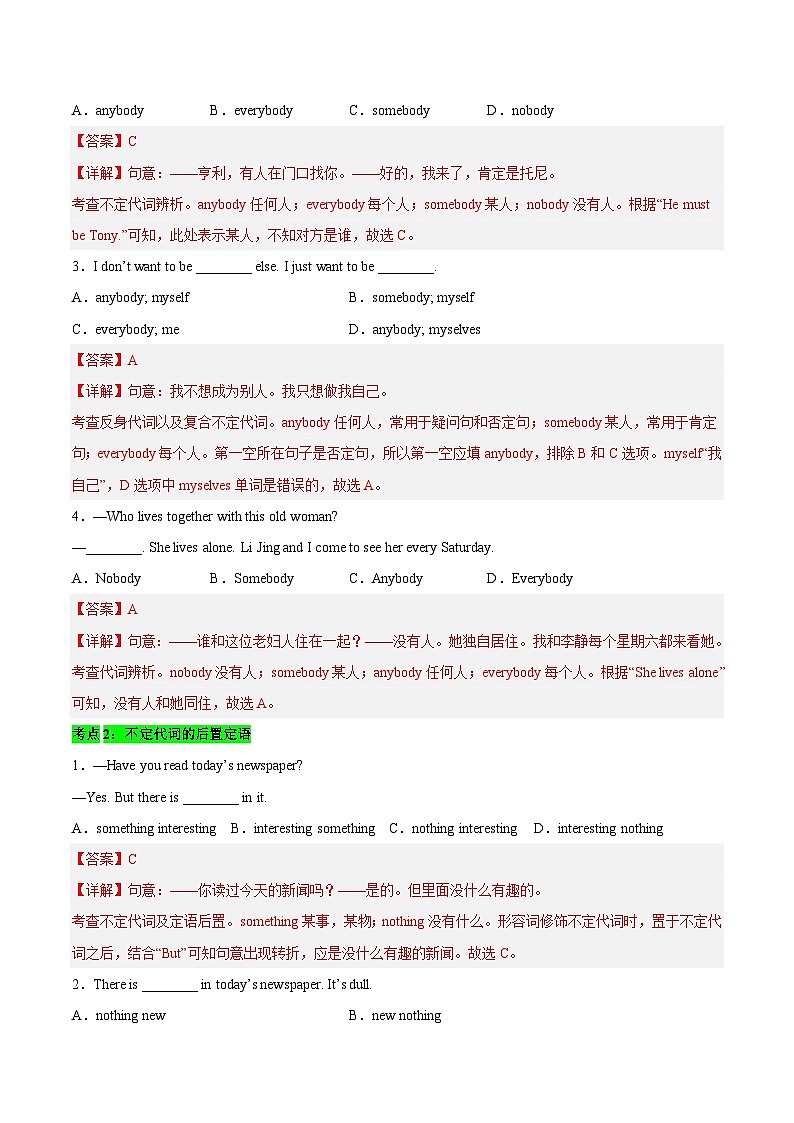 A．anybody　　B．everybody　　C．somebody　　D．nobody

【答案】C

【详解】句意：——亨利，有人在门口找你。——好的，我来了，肯定是托尼。

考查不定代词辨析。anybody 任何人；everybody 每个人；somebody 某人；nobody 没有人。根据“He must be Tony.”可知，此处表示某人，不知对方是谁，故选 C。

3．I don’t want to be ________ else. I just want to be ________.

A．anybody; myself　　B．somebody; myself

C．everybody; me　　D．anybody; myselves

【答案】A

【详解】句意：我不想成为别人。我只想做我自己。

考查反身代词以及复合不定代词。anybody 任何人，常用于疑问句和否定句；somebody 某人，常用于肯定句；everybody 每个人。第一空所在句子是否定句，所以第一空应填 anybody，排除 B 和 C 选项。myself“我自己”，D 选项中 myselves 单词是错误的，故选 A。

4．—Who lives together with this old woman?

—________. She lives alone. Li Jing and I come to see her every Saturday.

A．Nobody　　B．Somebody　　C．Anybody　　D．Everybody

【答案】A

【详解】句意：——谁和这位老妇人住在一起？——没有人。她独自居住。我和李静每个星期六都来看她。

考查代词辨析。nobody 没有人；somebody 某人；anybody 任何人；everybody 每个人。根据“She lives alone”可知，没有人和她同住，故选 A。

考点 2：不定代词的后置定语

1．—Have you read today’s newspaper?

—Yes. But there is ________ in it.

A．something interesting　B．interesting something　C．nothing interesting　D．interesting nothing

【答案】C

【详解】句意：——你读过今天的新闻吗？——是的。但里面没什么有趣的。

考查不定代词及定语后置。something 某事，某物；nothing 没有什么。形容词修饰不定代词时，置于不定代词之后，结合“But”可知句意出现转折，应是没什么有趣的新闻。故选 C。

2．There is ________ in today’s newspaper. It’s dull.

A．nothing new　　B．new nothing